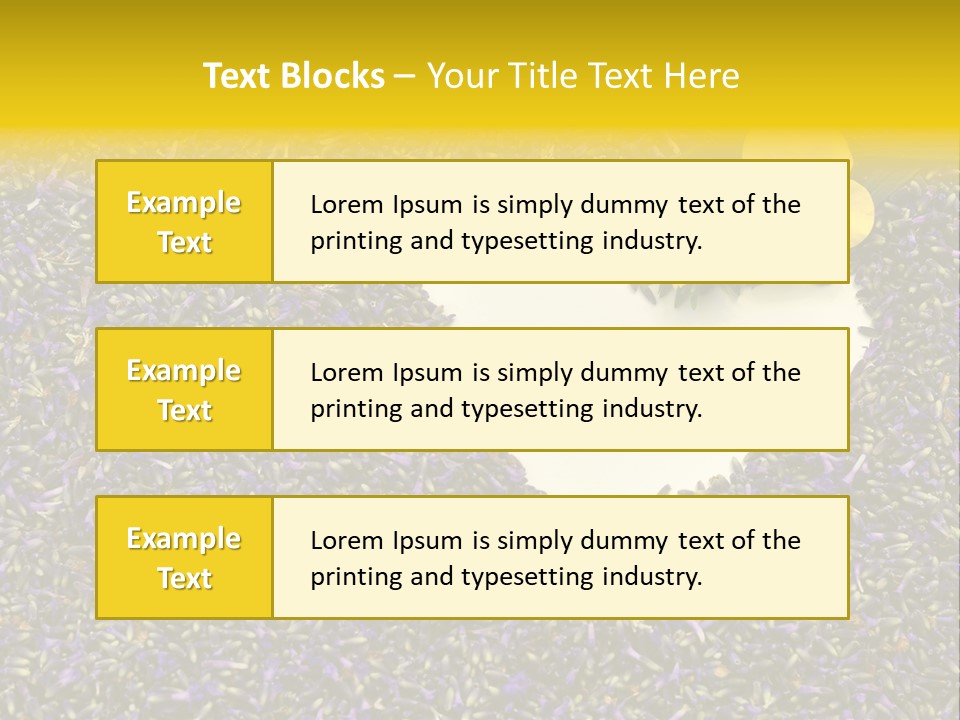 Text Blocks – Your Title Text Here

Example Text

Lorem Ipsum is simply dummy text of the printing and typesetting industry.

Example Text

Lorem Ipsum is simply dummy text of the printing and typesetting industry.

Example Text

Lorem Ipsum is simply dummy text of the printing and typesetting industry.